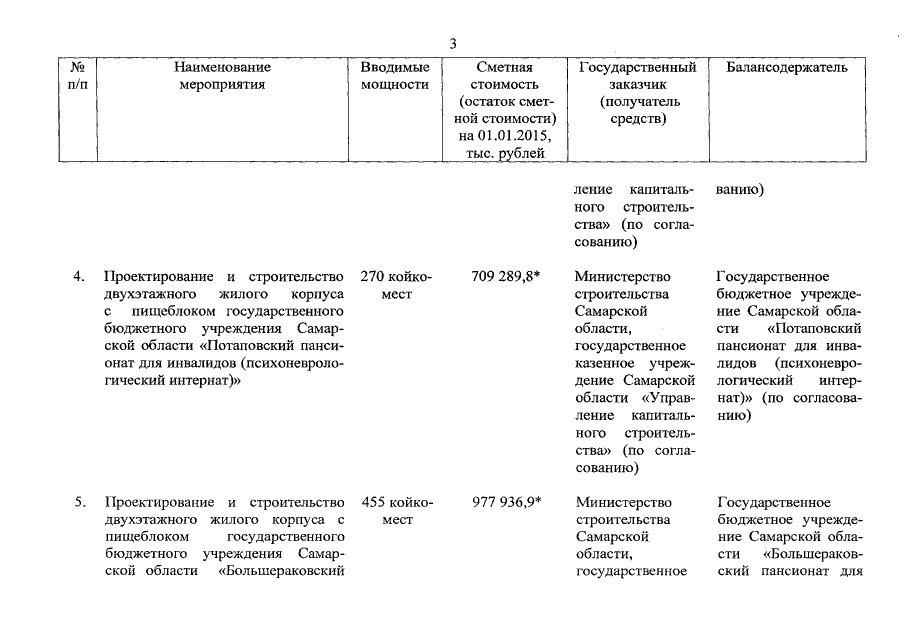 3

| № п/п | Наименование мероприятия | Вводимые мощности | Сметная стоимость (остаток сметной стоимости) на 01.01.2015, тыс. рублей | Государственный заказчик (получатель средств) | Балансодержатель |
|---|---|---|---|---|---|
| | | | | ление капитального строительства» (по согласованию) | ванию) |
| 4. | Проектирование и строительство двухэтажного жилого корпуса с пищеблоком государственного бюджетного учреждения Самарской области «Потаповский пансионат для инвалидов (психоневрологический интернат)» | 270 койко-мест | 709 289,8* | Министерство строительства Самарской области, государственное казенное учреждение Самарской области «Управление капитального строительства» (по согласованию) | Государственное бюджетное учреждение Самарской области «Потаповский пансионат для инвалидов (психоневрологический интернат)» (по согласованию) |
| 5. | Проектирование и строительство двухэтажного жилого корпуса с пищеблоком государственного бюджетного учреждения Самарской области «Большераковский | 455 койко-мест | 977 936,9* | Министерство строительства Самарской области, государственное | Государственное бюджетное учреждение Самарской области «Большераковский пансионат для |